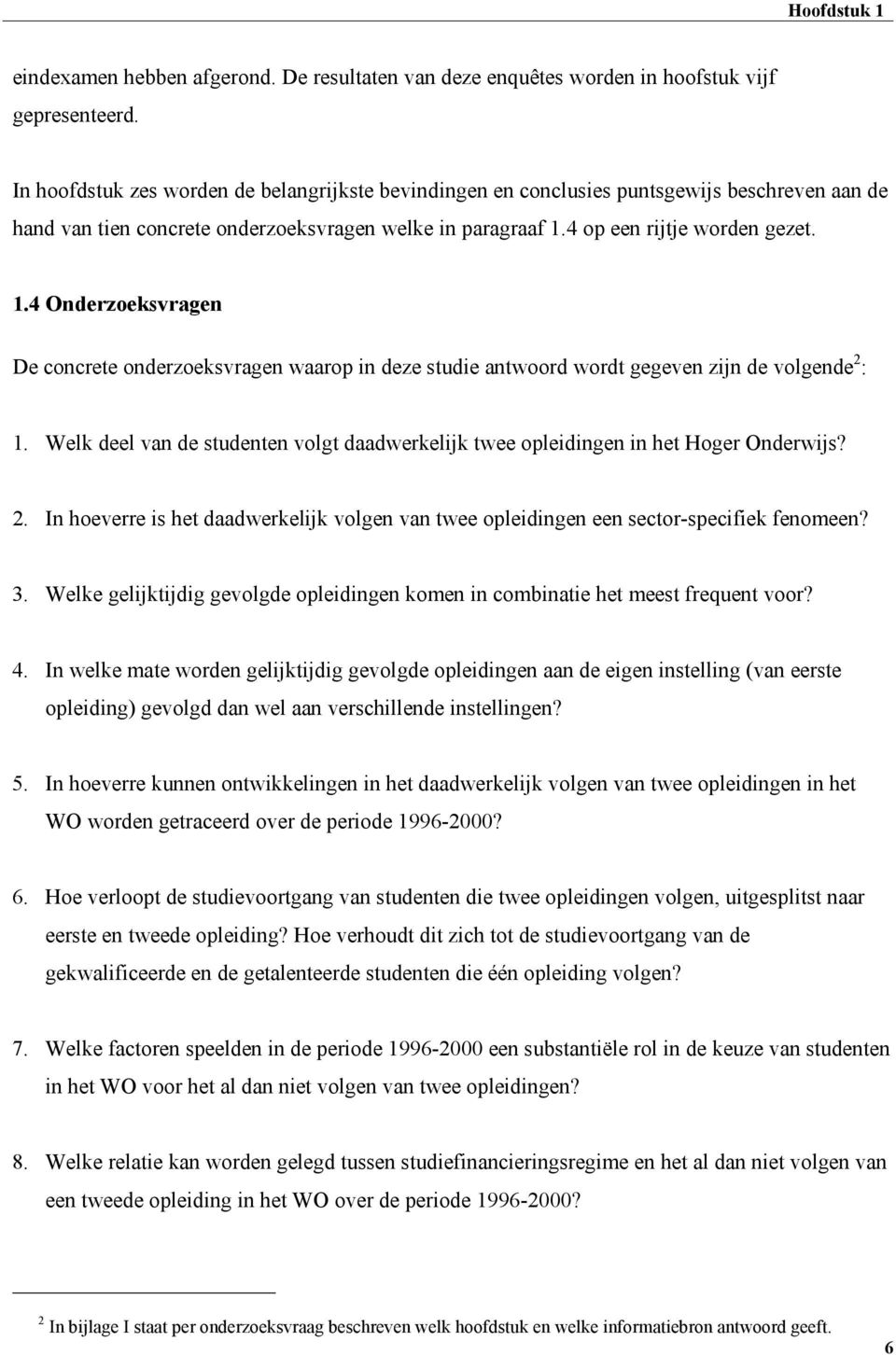 Hoofdstuk 1

eindexamen hebben afgerond. De resultaten van deze enquêtes worden in hoofstuk vijf gepresenteerd.

In hoofdstuk zes worden de belangrijkste bevindingen en conclusies puntsgewijs beschreven aan de hand van tien concrete onderzoeksvragen welke in paragraaf 1.4 op een rijtje worden gezet.

1.4 Onderzoeksvragen

De concrete onderzoeksvragen waarop in deze studie antwoord wordt gegeven zijn de volgende$^2$:

1. Welk deel van de studenten volgt daadwerkelijk twee opleidingen in het Hoger Onderwijs?

2. In hoeverre is het daadwerkelijk volgen van twee opleidingen een sector-specifiek fenomeen?

3. Welke gelijktijdig gevolgde opleidingen komen in combinatie het meest frequent voor?

4. In welke mate worden gelijktijdig gevolgde opleidingen aan de eigen instelling (van eerste opleiding) gevolgd dan wel aan verschillende instellingen?

5. In hoeverre kunnen ontwikkelingen in het daadwerkelijk volgen van twee opleidingen in het WO worden getraceerd over de periode 1996-2000?

6. Hoe verloopt de studievoortgang van studenten die twee opleidingen volgen, uitgesplitst naar eerste en tweede opleiding? Hoe verhoudt dit zich tot de studievoortgang van de gekwalificeerde en de getalenteerde studenten die één opleiding volgen?

7. Welke factoren speelden in de periode 1996-2000 een substantiële rol in de keuze van studenten in het WO voor het al dan niet volgen van twee opleidingen?

8. Welke relatie kan worden gelegd tussen studiefinancieringsregime en het al dan niet volgen van een tweede opleiding in het WO over de periode 1996-2000?

$^2$ In bijlage I staat per onderzoeksvraag beschreven welk hoofdstuk en welke informatiebron antwoord geeft.

6